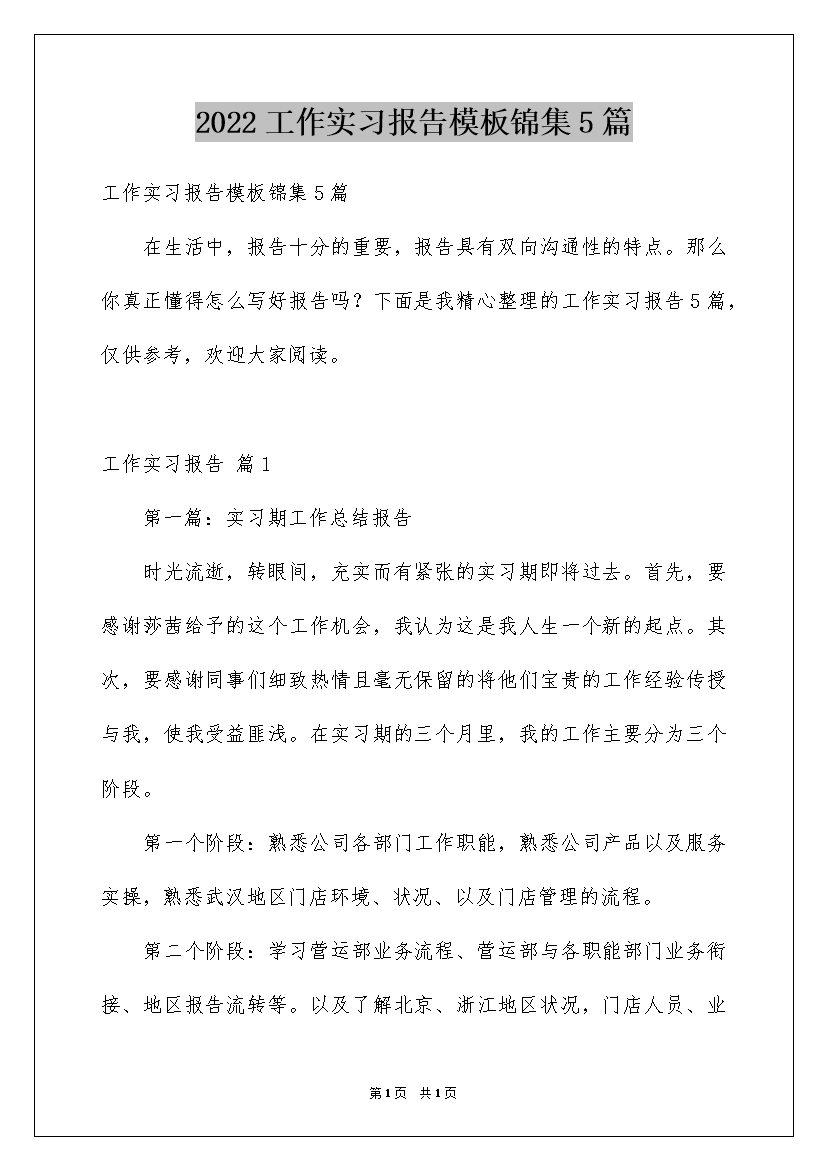 2022 工作实习报告模板锦集 5 篇

工作实习报告模板锦集 5 篇

在生活中，报告十分的重要，报告具有双向沟通性的特点。那么你真正懂得怎么写好报告吗？下面是我精心整理的工作实习报告 5 篇，仅供参考，欢迎大家阅读。

工作实习报告 篇 1

第一篇：实习期工作总结报告

时光流逝，转眼间，充实而有紧张的实习期即将过去。首先，要感谢莎茜给予的这个工作机会，我认为这是我人生一个新的起点。其次，要感谢同事们细致热情且毫无保留的将他们宝贵的工作经验传授与我，使我受益匪浅。在实习期的三个月里，我的工作主要分为三个阶段。

第一个阶段：熟悉公司各部门工作职能，熟悉公司产品以及服务实操，熟悉武汉地区门店环境、状况、以及门店管理的流程。

第二个阶段：学习营运部业务流程、营运部与各职能部门业务衔接、地区报告流转等。以及了解北京、浙江地区状况，门店人员、业

第 1 页 共 1 页